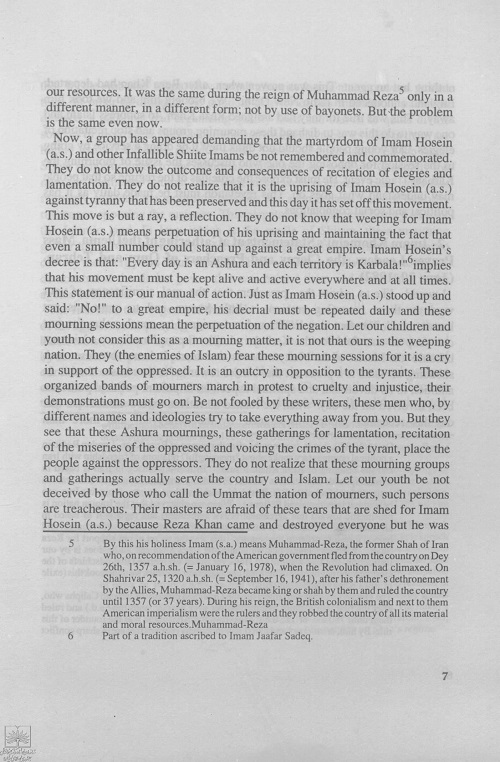 our resources. It was the same during the reign of Muhammad Reza$^5$ only in a different manner, in a different form; not by use of bayonets. But the problem is the same even now.

Now, a group has appeared demanding that the martyrdom of Imam Hosein (a.s.) and other Infallible Shiite Imams be not remembered and commemorated. They do not know the outcome and consequences of recitation of elegies and lamentation. They do not realize that it is the uprising of Imam Hosein (a.s.) against tyranny that has been preserved and this day it has set off this movement. This move is but a ray, a reflection. They do not know that weeping for Imam Hosein (a.s.) means perpetuation of his uprising and maintaining the fact that even a small number could stand up against a great empire. Imam Hosein's decree is that: "Every day is an Ashura and each territory is Karbala!"$^6$implies that his movement must be kept alive and active everywhere and at all times. This statement is our manual of action. Just as Imam Hosein (a.s.) stood up and said: "No!" to a great empire, his decrial must be repeated daily and these mourning sessions mean the perpetuation of the negation. Let our children and youth not consider this as a mourning matter, it is not that ours is the weeping nation. They (the enemies of Islam) fear these mourning sessions for it is a cry in support of the oppressed. It is an outcry in opposition to the tyrants. These organized bands of mourners march in protest to cruelty and injustice, their demonstrations must go on. Be not fooled by these writers, these men who, by different names and ideologies try to take everything away from you. But they see that these Ashura mournings, these gatherings for lamentation, recitation of the miseries of the oppressed and voicing the crimes of the tyrant, place the people against the oppressors. They do not realize that these mourning groups and gatherings actually serve the country and Islam. Let our youth be not deceived by those who call the Ummat the nation of mourners, such persons are treacherous. Their masters are afraid of these tears that are shed for Imam Hosein (a.s.) because Reza Khan came and destroyed everyone but he was

5 By this his holiness Imam (s.a.) means Muhammad-Reza, the former Shah of Iran who, on recommendation of the American government fled from the country on Dey 26th, 1357 a.h.sh. (= January 16, 1978), when the Revolution had climaxed. On Shahrivar 25, 1320 a.h.sh. (= September 16, 1941), after his father's dethronement by the Allies, Muhammad-Reza became king or shah by them and ruled the country until 1357 (or 37 years). During his reign, the British colonialism and next to them American imperialism were the rulers and they robbed the country of all its material and moral resources.Muhammad-Reza

6 Part of a tradition ascribed to Imam Jaafar Sadeq.

7